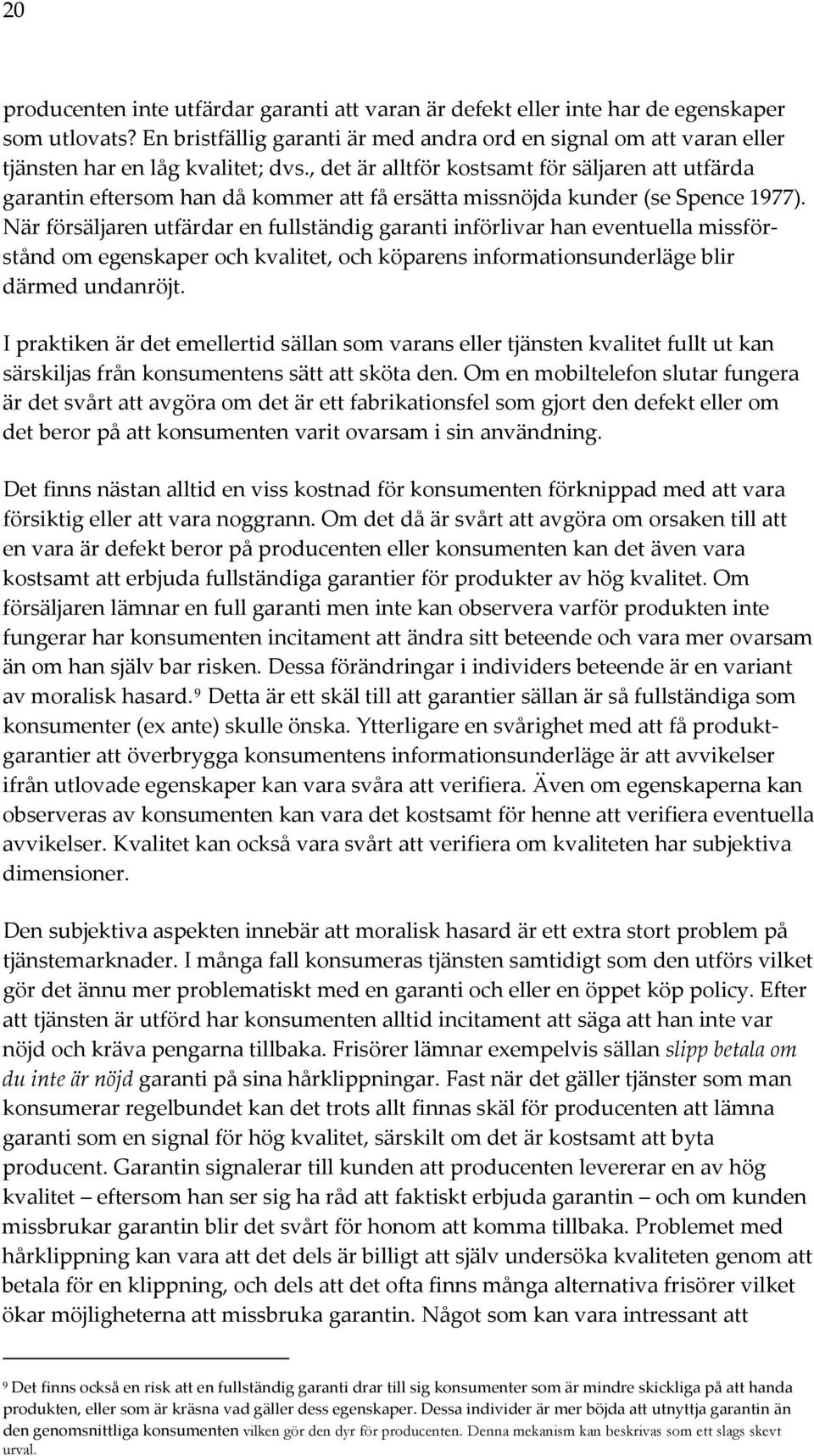 20

producenten inte utfärdar garanti att varan är defekt eller inte har de egenskaper som utlovats? En bristfällig garanti är med andra ord en signal om att varan eller tjänsten har en låg kvalitet; dvs., det är alltför kostsamt för säljaren att utfärda garantin eftersom han då kommer att få ersätta missnöjda kunder (se Spence 1977). När försäljaren utfärdar en fullständig garanti införlivar han eventuella missförstånd om egenskaper och kvalitet, och köparens informationsunderläge blir därmed undanröjt.

I praktiken är det emellertid sällan som varans eller tjänsten kvalitet fullt ut kan särskiljas från konsumentens sätt att sköta den. Om en mobiltelefon slutar fungera är det svårt att avgöra om det är ett fabrikationsfel som gjort den defekt eller om det beror på att konsumenten varit ovarsam i sin användning.

Det finns nästan alltid en viss kostnad för konsumenten förknippad med att vara försiktig eller att vara noggrann. Om det då är svårt att avgöra om orsaken till att en vara är defekt beror på producenten eller konsumenten kan det även vara kostsamt att erbjuda fullständiga garantier för produkter av hög kvalitet. Om försäljaren lämnar en full garanti men inte kan observera varför produkten inte fungerar har konsumenten incitament att ändra sitt beteende och vara mer ovarsam än om han själv bar risken. Dessa förändringar i individers beteende är en variant av moralisk hasard.$^9$ Detta är ett skäl till att garantier sällan är så fullständiga som konsumenter (ex ante) skulle önska. Ytterligare en svårighet med att få produktgarantier att överbrygga konsumentens informationsunderläge är att avvikelser ifrån utlovade egenskaper kan vara svåra att verifiera. Även om egenskaperna kan observeras av konsumenten kan vara det kostsamt för henne att verifiera eventuella avvikelser. Kvalitet kan också vara svårt att verifiera om kvaliteten har subjektiva dimensioner.

Den subjektiva aspekten innebär att moralisk hasard är ett extra stort problem på tjänstemarknader. I många fall konsumeras tjänsten samtidigt som den utförs vilket gör det ännu mer problematiskt med en garanti och eller en öppet köp policy. Efter att tjänsten är utförd har konsumenten alltid incitament att säga att han inte var nöjd och kräva pengarna tillbaka. Frisörer lämnar exempelvis sällan slipp betala om du inte är nöjd garanti på sina hårklippningar. Fast när det gäller tjänster som man konsumerar regelbundet kan det trots allt finnas skäl för producenten att lämna garanti som en signal för hög kvalitet, särskilt om det är kostsamt att byta producent. Garantin signalerar till kunden att producenten levererar en av hög kvalitet – eftersom han ser sig ha råd att faktiskt erbjuda garantin – och om kunden missbrukar garantin blir det svårt för honom att komma tillbaka. Problemet med hårklippning kan vara att det dels är billigt att själv undersöka kvaliteten genom att betala för en klippning, och dels att det ofta finns många alternativa frisörer vilket ökar möjligheterna att missbruka garantin. Något som kan vara intressant att

$^9$ Det finns också en risk att en fullständig garanti drar till sig konsumenter som är mindre skickliga på att handa produkten, eller som är kräsna vad gäller dess egenskaper. Dessa individer är mer böjda att utnyttja garantin än den genomsnittliga konsumenten vilken gör den dyr för producenten. Denna mekanism kan beskrivas som ett slags skevt urval.